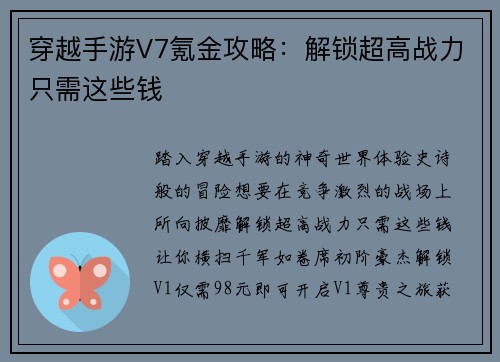 穿越手游V7氪金攻略：解锁超高战力只需这些钱

踏入穿越手游的神奇世界体验史诗般的冒险想要在竞争激烈的战场上所向披靡解锁超高战力只需这些钱让你横扫千军如卷席初阶豪杰解锁V1仅需98元即可开启V1尊贵之旅获